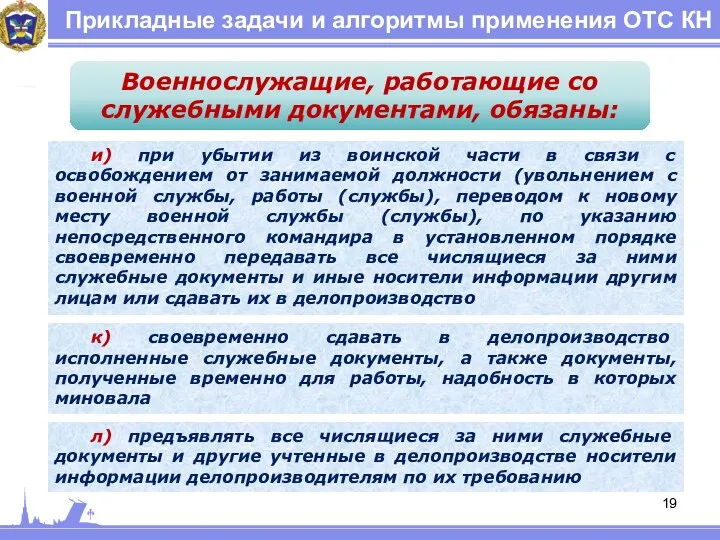 Прикладные задачи и алгоритмы применения ОТС КН

Военнослужащие, работающие со служебными документами, обязаны:

и) при убытии из воинской части в связи с освобождением от занимаемой должности (увольнением с военной службы, работы (службы), переводом к новому месту военной службы (службы), по указанию непосредственного командира в установленном порядке своевременно передавать все числящиеся за ними служебные документы и иные носители информации другим лицам или сдавать их в делопроизводство

к) своевременно сдавать в делопроизводство исполненные служебные документы, а также документы, полученные временно для работы, надобность в которых миновала

л) предъявлять все числящиеся за ними служебные документы и другие учтенные в делопроизводстве носители информации делопроизводителям по их требованию

19